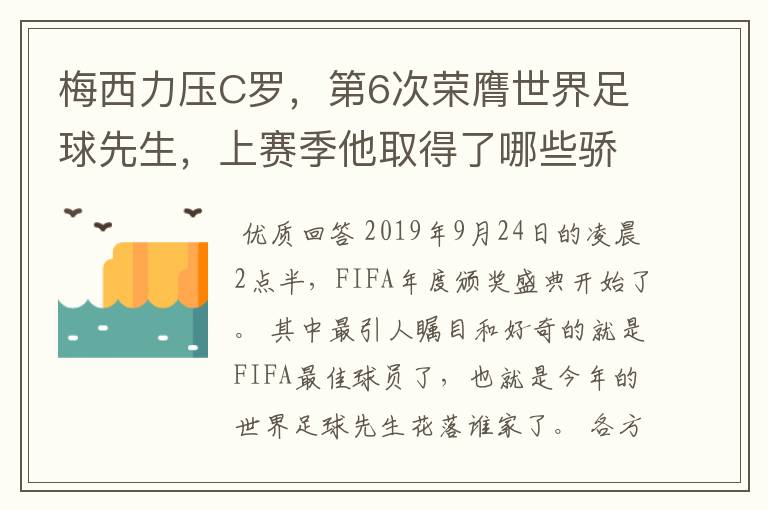 梅西力压C罗，第6次荣膺世界足球先生，上赛季他取得了哪些骄

优质回答 2019年9月24日的凌晨2点半，FIFA年度颁奖盛典开始了。 其中最引人瞩目和好奇的就是FIFA最佳球员了，也就是今年的世界足球先生花落谁家了。 各方